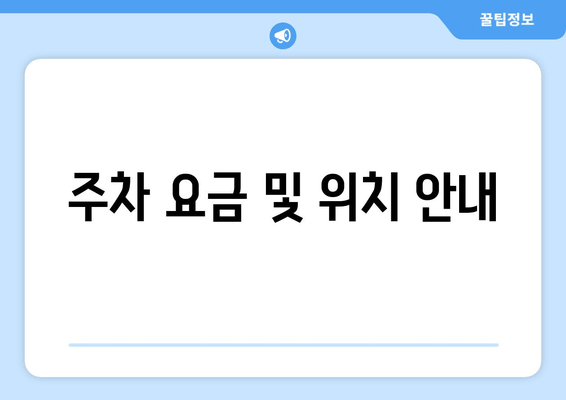 꿀팁정보

주차 요금 및 위치 안내